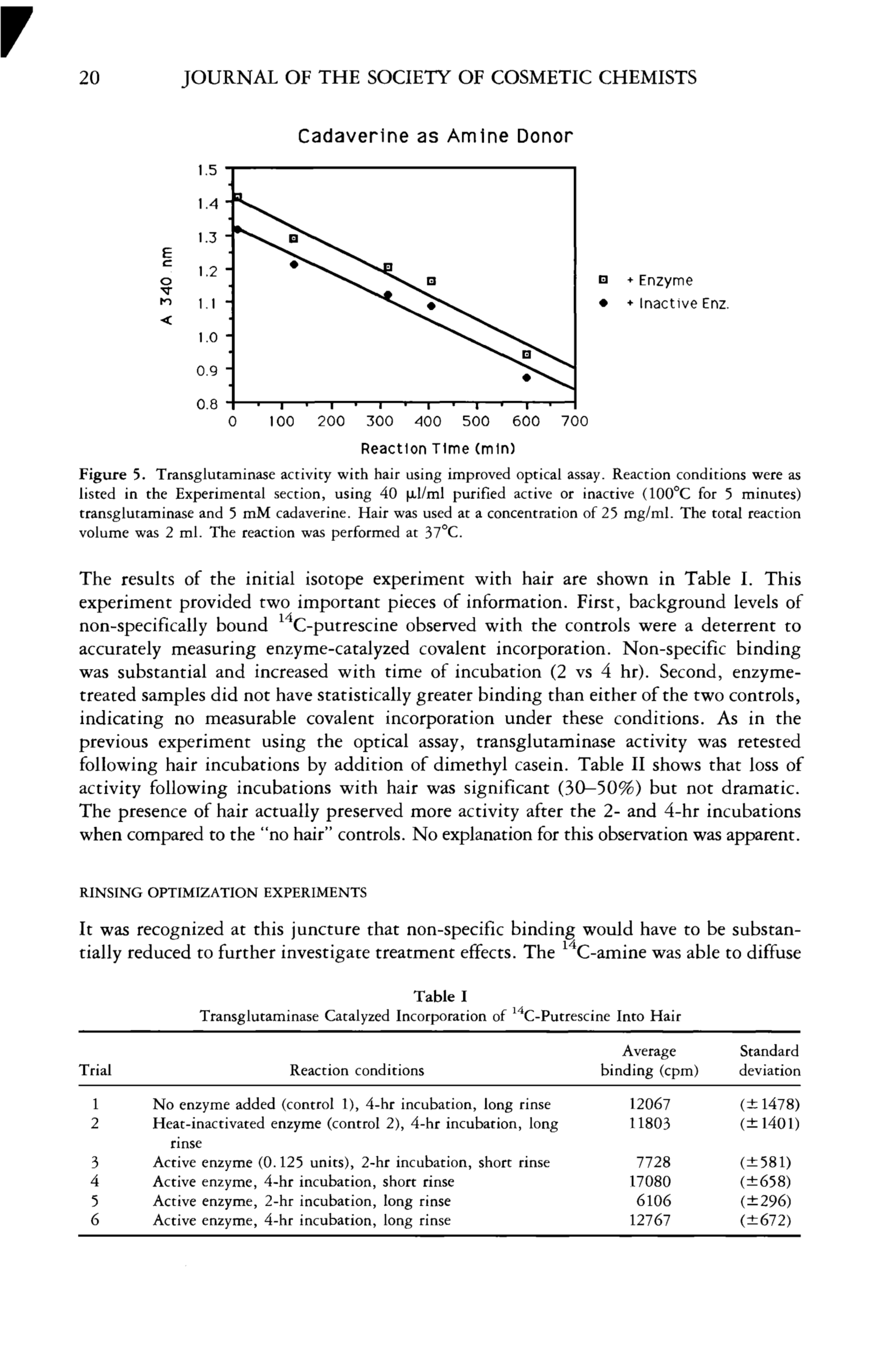 20 JOURNAL OF THE SOCIETY OF COSMETIC CHEMISTS

Cadaverine as Amine Donor

A 340 nm

1.5
1.4
1.3
1.2
1.1
1.0
0.9
0.8

0 100 200 300 400 500 600 700

Reaction Time (min)

+ Enzyme
+ Inactive Enz.

Figure 5. Transglutaminase activity with hair using improved optical assay. Reaction conditions were as listed in the Experimental section, using 40 μl/ml purified active or inactive (100°C for 5 minutes) transglutaminase and 5 mM cadaverine. Hair was used at a concentration of 25 mg/ml. The total reaction volume was 2 ml. The reaction was performed at 37°C.

The results of the initial isotope experiment with hair are shown in Table I. This experiment provided two important pieces of information. First, background levels of non-specifically bound $^{14}$C-putrescine observed with the controls were a deterrent to accurately measuring enzyme-catalyzed covalent incorporation. Non-specific binding was substantial and increased with time of incubation (2 vs 4 hr). Second, enzyme-treated samples did not have statistically greater binding than either of the two controls, indicating no measurable covalent incorporation under these conditions. As in the previous experiment using the optical assay, transglutaminase activity was retested following hair incubations by addition of dimethyl casein. Table II shows that loss of activity following incubations with hair was significant (30–50%) but not dramatic. The presence of hair actually preserved more activity after the 2- and 4-hr incubations when compared to the "no hair" controls. No explanation for this observation was apparent.

RINSING OPTIMIZATION EXPERIMENTS

It was recognized at this juncture that non-specific binding would have to be substantially reduced to further investigate treatment effects. The $^{14}$C-amine was able to diffuse

Table I
Transglutaminase Catalyzed Incorporation of $^{14}$C-Putrescine Into Hair

| Trial | Reaction conditions | Average binding (cpm) | Standard deviation |
|---|---|---|---|
| 1 | No enzyme added (control 1), 4-hr incubation, long rinse | 12067 | (±1478) |
| 2 | Heat-inactivated enzyme (control 2), 4-hr incubation, long rinse | 11803 | (±1401) |
| 3 | Active enzyme (0.125 units), 2-hr incubation, short rinse | 7728 | (±581) |
| 4 | Active enzyme, 4-hr incubation, short rinse | 17080 | (±658) |
| 5 | Active enzyme, 2-hr incubation, long rinse | 6106 | (±296) |
| 6 | Active enzyme, 4-hr incubation, long rinse | 12767 | (±672) |